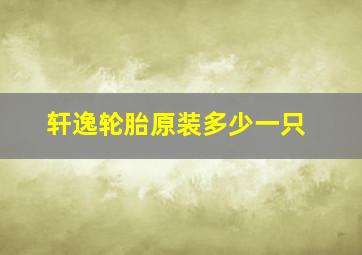 轩逸轮胎原装多少一只